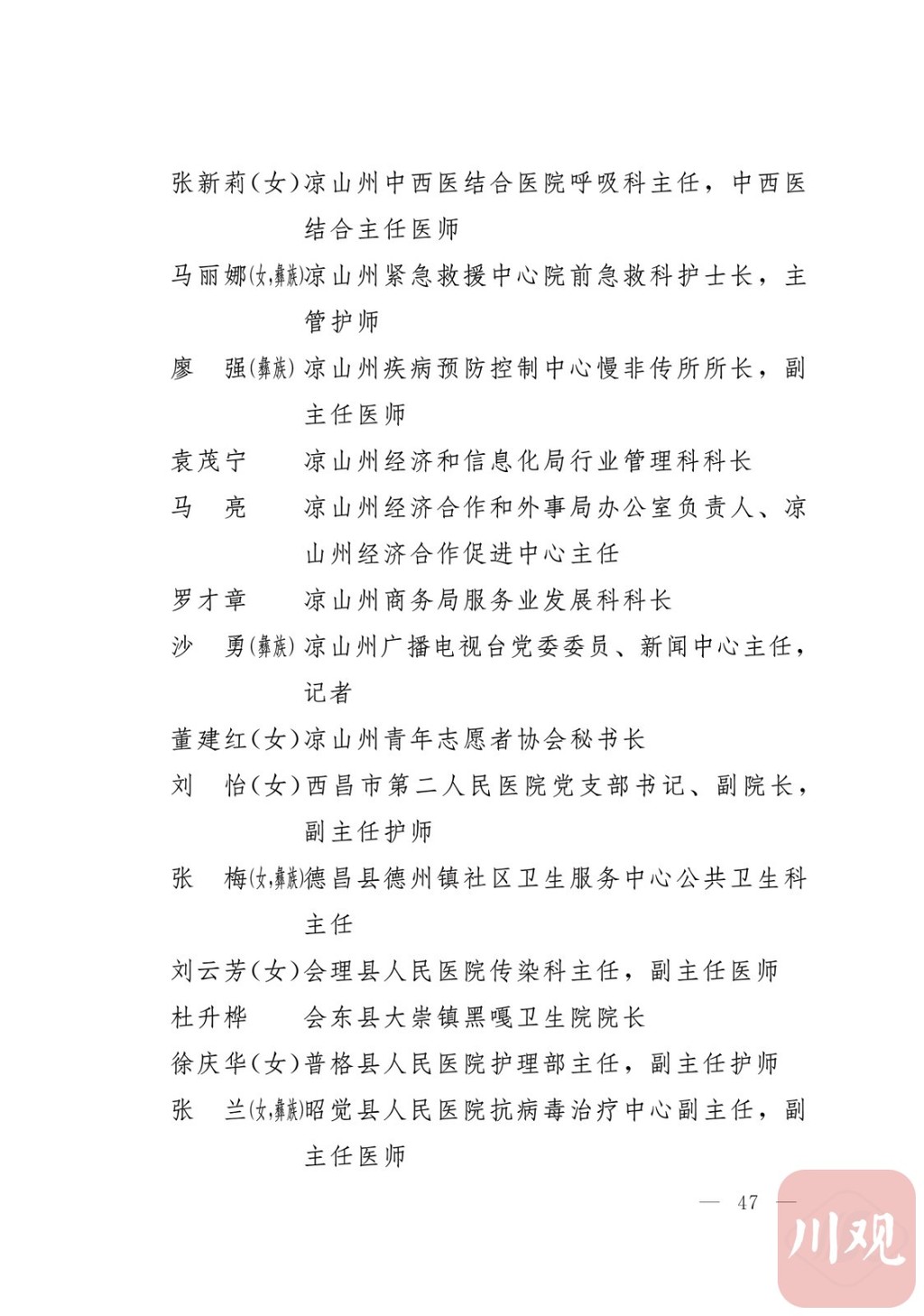 张新莉（女）凉山州中西医结合医院呼吸科主任，中西医结合主任医师
马丽娜（女，彝族）凉山州紧急救援中心院前急救科护士长，主管护师
廖　强（彝族）凉山州疾病预防控制中心慢非传所所长，副主任医师
袁茂宁　凉山州经济和信息化局行业管理科科长
马　亮　凉山州经济合作和外事局办公室负责人、凉山州经济合作促进中心主任
罗才章　凉山州商务局服务业发展科科长
沙　勇（彝族）凉山州广播电视台党委委员、新闻中心主任，记者
董建红（女）凉山州青年志愿者协会秘书长
刘　怡（女）西昌市第二人民医院党支部书记、副院长，副主任护师
张　梅（女，彝族）德昌县德州镇社区卫生服务中心公共卫生科主任
刘云芳（女）会理县人民医院传染科主任，副主任医师
杜升桦　会东县大崇镇黑嘎卫生院院长
徐庆华（女）普格县人民医院护理部主任，副主任护师
张　兰（女，彝族）昭觉县人民医院抗病毒治疗中心副主任，副主任医师

— 47 —

川观